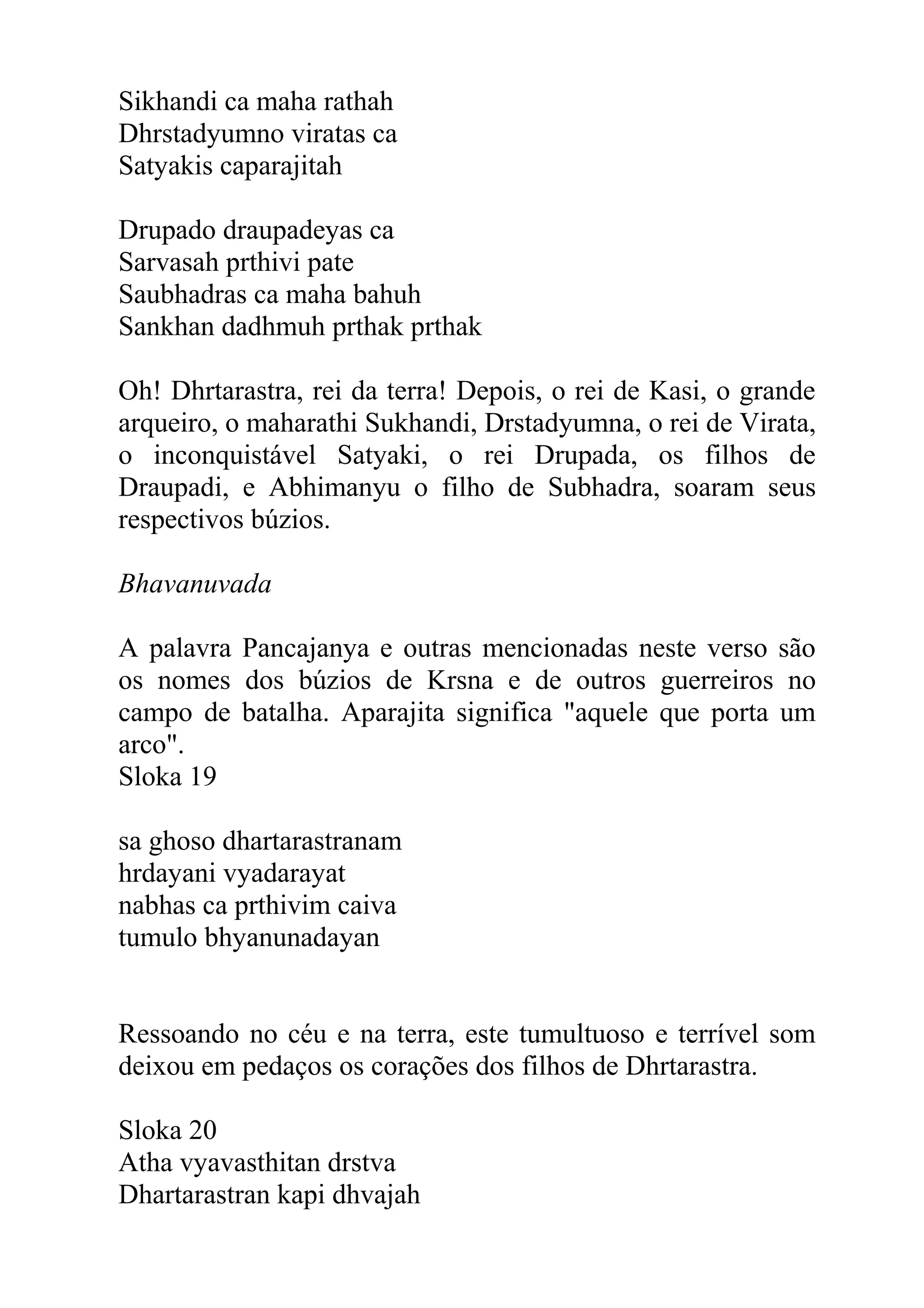 Sikhandi ca maha rathah
Dhrstadyumno viratas ca
Satyakis caparajitah

Drupado draupadeyas ca
Sarvasah prthivi pate
Saubhadras ca maha bahuh
Sankhan dadhmuh prthak prthak

Oh! Dhrtarastra, rei da terra! Depois, o rei de Kasi, o grande arqueiro, o maharathi Sukhandi, Drstadyumna, o rei de Virata, o inconquistável Satyaki, o rei Drupada, os filhos de Draupadi, e Abhimanyu o filho de Subhadra, soaram seus respectivos búzios.

Bhavanuvada

A palavra Pancajanya e outras mencionadas neste verso são os nomes dos búzios de Krsna e de outros guerreiros no campo de batalha. Aparajita significa "aquele que porta um arco".
Sloka 19

sa ghoso dhartarastranam
hrdayani vyadarayat
nabhas ca prthivim caiva
tumulo bhyanunadayan

Ressoando no céu e na terra, este tumultuoso e terrível som deixou em pedaços os corações dos filhos de Dhrtarastra.

Sloka 20
Atha vyavasthitan drstva
Dhartarastran kapi dhvajah